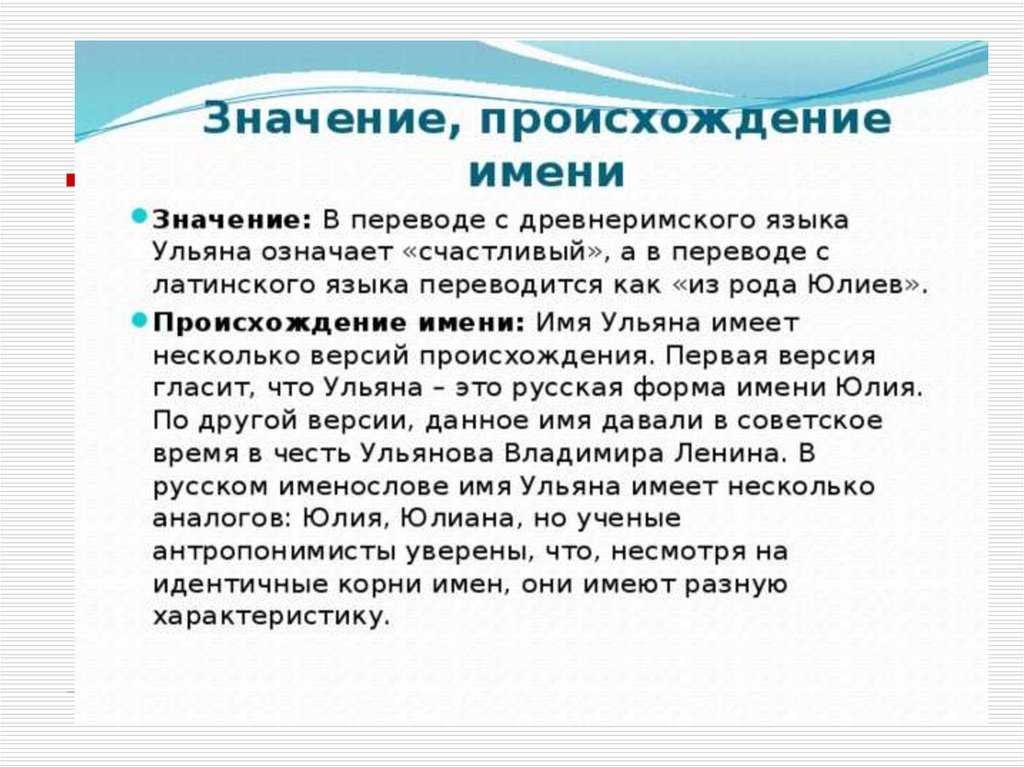 Значение, происхождение имени

Значение: В переводе с древнеримского языка Ульяна означает «счастливый», а в переводе с латинского языка переводится как «из рода Юлиев».

Происхождение имени: Имя Ульяна имеет несколько версий происхождения. Первая версия гласит, что Ульяна – это русская форма имени Юлия. По другой версии, данное имя давали в советское время в честь Ульянова Владимира Ленина. В русском именослове имя Ульяна имеет несколько аналогов: Юлия, Юлиана, но ученые антропонимисты уверены, что, несмотря на идентичные корни имен, они имеют разную характеристику.